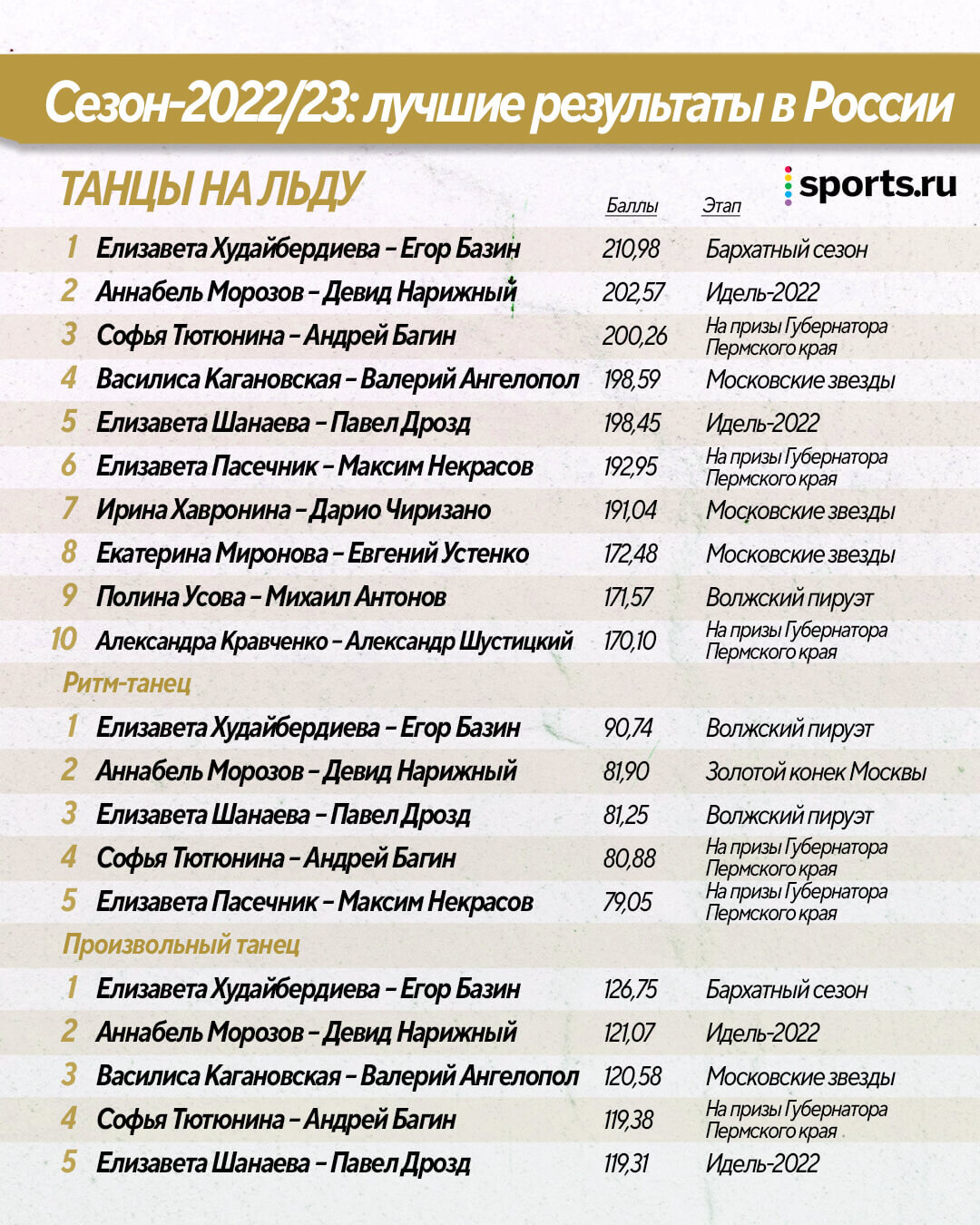 Сезон-2022/23: лучшие результаты в России

ТАНЦЫ НА ЛЬДУ

sports.ru

| | | Баллы | Этап |
|---|---|---|---|
| 1 | Елизавета Худайбердиева – Егор Базин | 210,98 | Бархатный сезон |
| 2 | Аннабель Морозов – Девид Нарижный | 202,57 | Идель-2022 |
| 3 | Софья Тютюнина – Андрей Багин | 200,26 | На призы Губернатора Пермского края |
| 4 | Василиса Кагановская – Валерий Ангелопол | 198,59 | Московские звезды |
| 5 | Елизавета Шанаева – Павел Дрозд | 198,45 | Идель-2022 |
| 6 | Елизавета Пасечник – Максим Некрасов | 192,95 | На призы Губернатора Пермского края |
| 7 | Ирина Хавронина – Дарио Чиризано | 191,04 | Московские звезды |
| 8 | Екатерина Миронова – Евгений Устенко | 172,48 | Московские звезды |
| 9 | Полина Усова – Михаил Антонов | 171,57 | Волжский пируэт |
| 10 | Александра Кравченко – Александр Шустицкий | 170,10 | На призы Губернатора Пермского края |

Ритм-танец

| | | | |
|---|---|---|---|
| 1 | Елизавета Худайбердиева – Егор Базин | 90,74 | Волжский пируэт |
| 2 | Аннабель Морозов – Девид Нарижный | 81,90 | Золотой конек Москвы |
| 3 | Елизавета Шанаева – Павел Дрозд | 81,25 | Волжский пируэт |
| 4 | Софья Тютюнина – Андрей Багин | 80,88 | На призы Губернатора Пермского края |
| 5 | Елизавета Пасечник – Максим Некрасов | 79,05 | На призы Губернатора Пермского края |

Произвольный танец

| | | | |
|---|---|---|---|
| 1 | Елизавета Худайбердиева – Егор Базин | 126,75 | Бархатный сезон |
| 2 | Аннабель Морозов – Девид Нарижный | 121,07 | Идель-2022 |
| 3 | Василиса Кагановская – Валерий Ангелопол | 120,58 | Московские звезды |
| 4 | Софья Тютюнина – Андрей Багин | 119,38 | На призы Губернатора Пермского края |
| 5 | Елизавета Шанаева – Павел Дрозд | 119,31 | Идель-2022 |